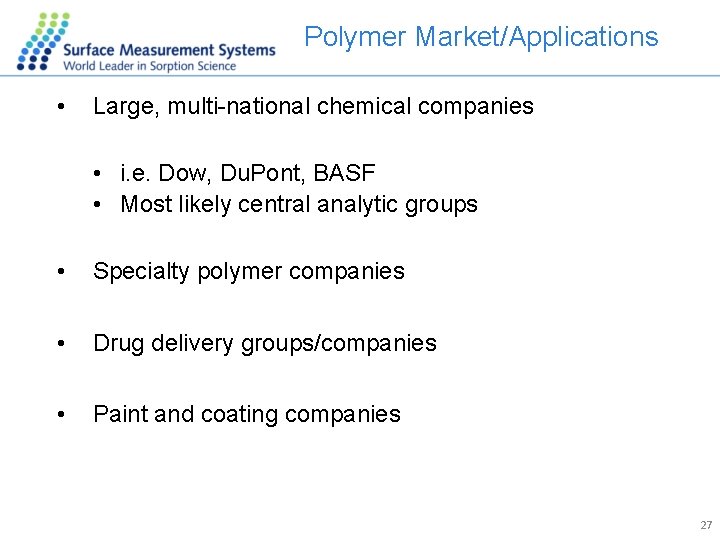 Surface Measurement Systems
World Leader in Sorption Science

Polymer Market/Applications

• Large, multi-national chemical companies

• i.e. Dow, DuPont, BASF
• Most likely central analytic groups

• Specialty polymer companies

• Drug delivery groups/companies

• Paint and coating companies

27